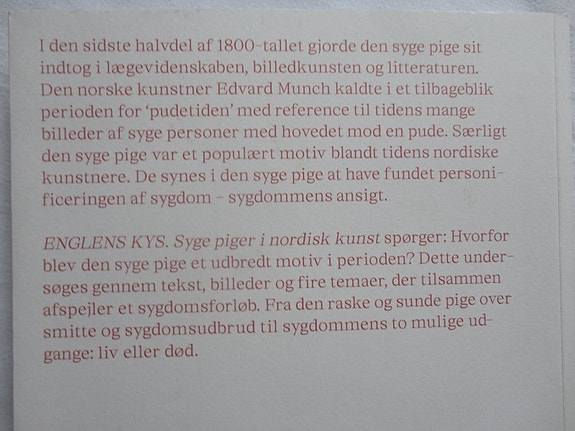 I den sidste halvdel af 1800-tallet gjorde den syge pige sit indtog i lægevidenskaben, billedkunsten og litteraturen. Den norske kunstner Edvard Munch kaldte i et tilbageblik perioden for 'pudetiden' med reference til tidens mange billeder af syge personer med hovedet mod en pude. Særligt den syge pige var et populært motiv blandt tidens nordiske kunstnere. De synes i den syge pige at have fundet personificeringen af sygdom – sygdommens ansigt.

ENGLENS KYS. Syge piger i nordisk kunst spørger: Hvorfor blev den syge pige et udbredt motiv i perioden? Dette undersøges gennem tekst, billeder og fire temaer, der tilsammen afspejler et sygdomsforløb. Fra den raske og sunde pige over smitte og sygdomsudbrud til sygdommens to mulige udgange: liv eller død.